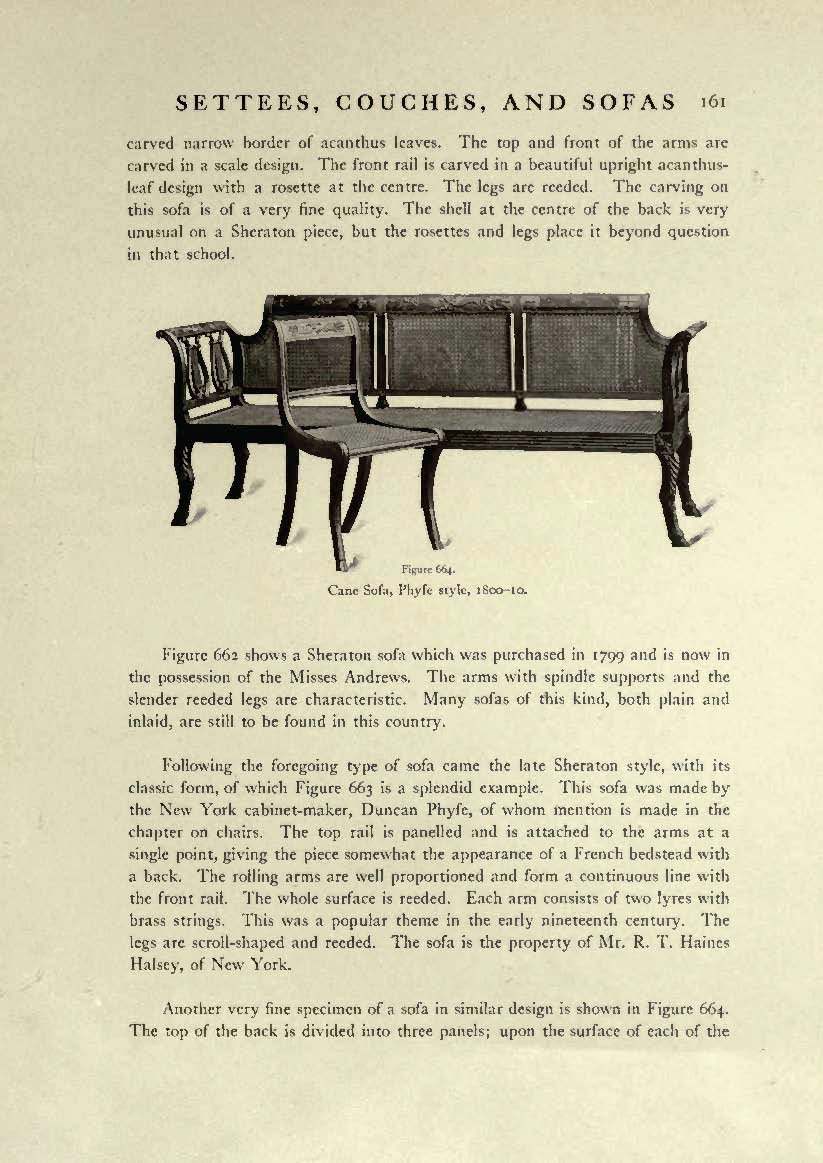 SETTEES, COUCHES, AND SOFAS 161

carved narrow border of acanthus leaves. The top and front of the arms are carved in a scale design. The front rail is carved in a beautiful upright acanthus-leaf design with a rosette at the centre. The legs are reeded. The carving on this sofa is of a very fine quality. The shell at the centre of the back is very unusual on a Sheraton piece, but the rosettes and legs place it beyond question in that school.

Figure 664.
Cane Sofa, Phyfe style, 1800–10.

Figure 662 shows a Sheraton sofa which was purchased in 1799 and is now in the possession of the Misses Andrews. The arms with spindle supports and the slender reeded legs are characteristic. Many sofas of this kind, both plain and inlaid, are still to be found in this country.

Following the foregoing type of sofa came the late Sheraton style, with its classic form, of which Figure 663 is a splendid example. This sofa was made by the New York cabinet-maker, Duncan Phyfe, of whom mention is made in the chapter on chairs. The top rail is panelled and is attached to the arms at a single point, giving the piece somewhat the appearance of a French bedstead with a back. The rolling arms are well proportioned and form a continuous line with the front rail. The whole surface is reeded. Each arm consists of two lyres with brass strings. This was a popular theme in the early nineteenth century. The legs are scroll-shaped and reeded. The sofa is the property of Mr. R. T. Haines Halsey, of New York.

Another very fine specimen of a sofa in similar design is shown in Figure 664. The top of the back is divided into three panels; upon the surface of each of the